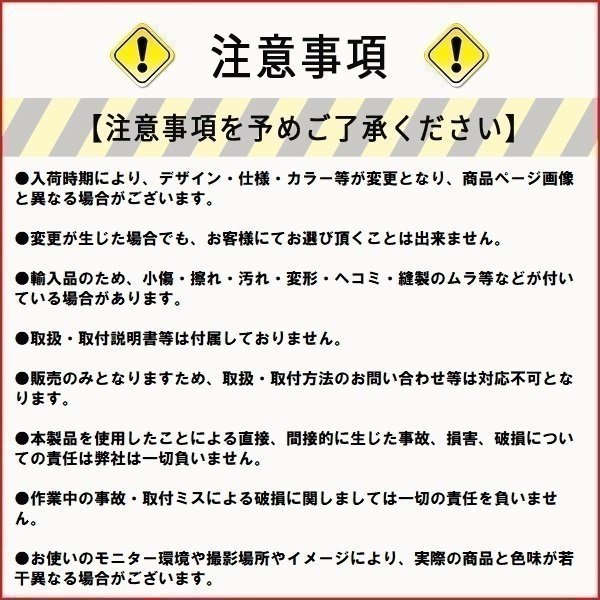 注意事項

【注意事項を予めご了承ください】

●入荷時期により、デザイン・仕様・カラー等が変更となり、商品ページ画像と異なる場合がございます。

●変更が生じた場合でも、お客様にてお選び頂くことは出来ません。

●輸入品のため、小傷・擦れ・汚れ・変形・ヘコミ・縫製のムラ等などが付いている場合があります。

●取扱・取付説明書等は付属しておりません。

●販売のみとなりますため、取扱・取付方法のお問い合わせ等は対応不可となります。

●本製品を使用したことによる直接、間接的に生じた事故、損害、破損についての責任は弊社は一切負いません。

●作業中の事故・取付ミスによる破損に関しましては一切の責任を負いません。

●お使いのモニター環境や撮影場所やイメージにより、実際の商品と色味が若干異なる場合がございます。